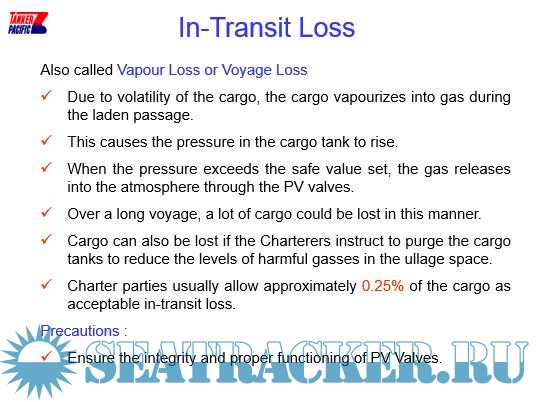 TANKER PACIFIC

In-Transit Loss

Also called Vapour Loss or Voyage Loss

✓ Due to volatility of the cargo, the cargo vapourizes into gas during the laden passage.

✓ This causes the pressure in the cargo tank to rise.

✓ When the pressure exceeds the safe value set, the gas releases into the atmosphere through the PV valves.

✓ Over a long voyage, a lot of cargo could be lost in this manner.

✓ Cargo can also be lost if the Charterers instruct to purge the cargo tanks to reduce the levels of harmful gasses in the ullage space.

✓ Charter parties usually allow approximately 0.25% of the cargo as acceptable in-transit loss.

Precautions :

✓ Ensure the integrity and proper functioning of PV Valves.

SEATRACKER.RU